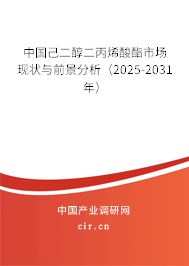 中国己二醇二丙烯酸酯市场现状与前景分析（2025-2031年）

中国产业调研网
cir.cn